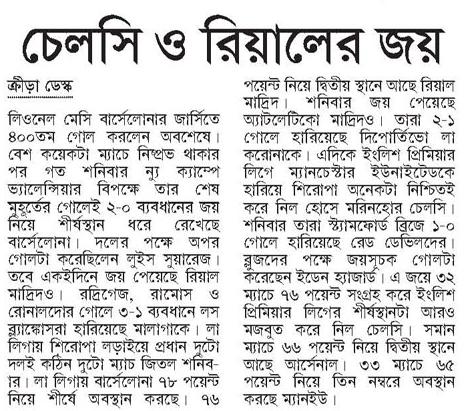 চেলসি ও রিয়ালের জয়

ক্রীড়া ডেস্ক

লিওনেল মেসি বার্সেলোনার জার্সিতে ৪০০তম গোল করলেন অবশেষে। বেশ কয়েকটা ম্যাচে নিষ্প্রভ থাকার পর গত শনিবার ন্যু ক্যাম্পে ভ্যালেন্সিয়ার বিপক্ষে তার শেষ মুহূর্তের গোলেই ২-০ ব্যবধানের জয় নিয়ে শীর্ষস্থান ধরে রেখেছে বার্সেলোনা। দলের পক্ষে অপর গোলটা করেছিলেন লুইস সুয়ারেজ। তবে একইদিনে জয় পেয়েছে রিয়াল মাদ্রিদও। রদ্রিগেজ, রামোস ও রোনালদোর গোলে ৩-১ ব্যবধানে লস ব্ল্যাঙ্কোসরা হারিয়েছে মালাগাকে। লা লিগায় শিরোপা লড়াইয়ে প্রধান দুটো দলই কঠিন দুটো ম্যাচ জিতল শনিবার। লা লিগায় বার্সেলোনা ৭৮ পয়েন্ট নিয়ে শীর্ষে অবস্থান করছে। ৭৬ পয়েন্ট নিয়ে দ্বিতীয় স্থানে আছে রিয়াল মাদ্রিদ। শনিবার জয় পেয়েছে অ্যাটলেটিকো মাদ্রিদও। তারা ২-১ গোলে হারিয়েছে দিপোর্তিভো লা করোনাকে। এদিকে ইংলিশ প্রিমিয়ার লিগে ম্যানচেস্টার ইউনাইটেডকে হারিয়ে শিরোপা অনেকটা নিশ্চিতই করে নিল হোসে মরিনহোর চেলসি। শনিবার তারা স্ট্যামফোর্ড ব্রিজে ১-০ গোলে হারিয়েছে রেড ডেভিলদের। ব্লুজদের পক্ষে জয়সূচক গোলটা করেছেন ইডেন হ্যাজার্ড। এ জয়ে ৩২ ম্যাচে ৭৬ পয়েন্ট সংগ্রহ করে ইংলিশ প্রিমিয়ার লিগের শীর্ষস্থানটা আরও মজবুত করে নিল চেলসি। সমান ম্যাচে ৬৬ পয়েন্ট নিয়ে দ্বিতীয় স্থানে আছে আর্সেনাল। ৩৩ ম্যাচে ৬৫ পয়েন্ট নিয়ে তিন নম্বরে অবস্থান করছে ম্যানইউ।